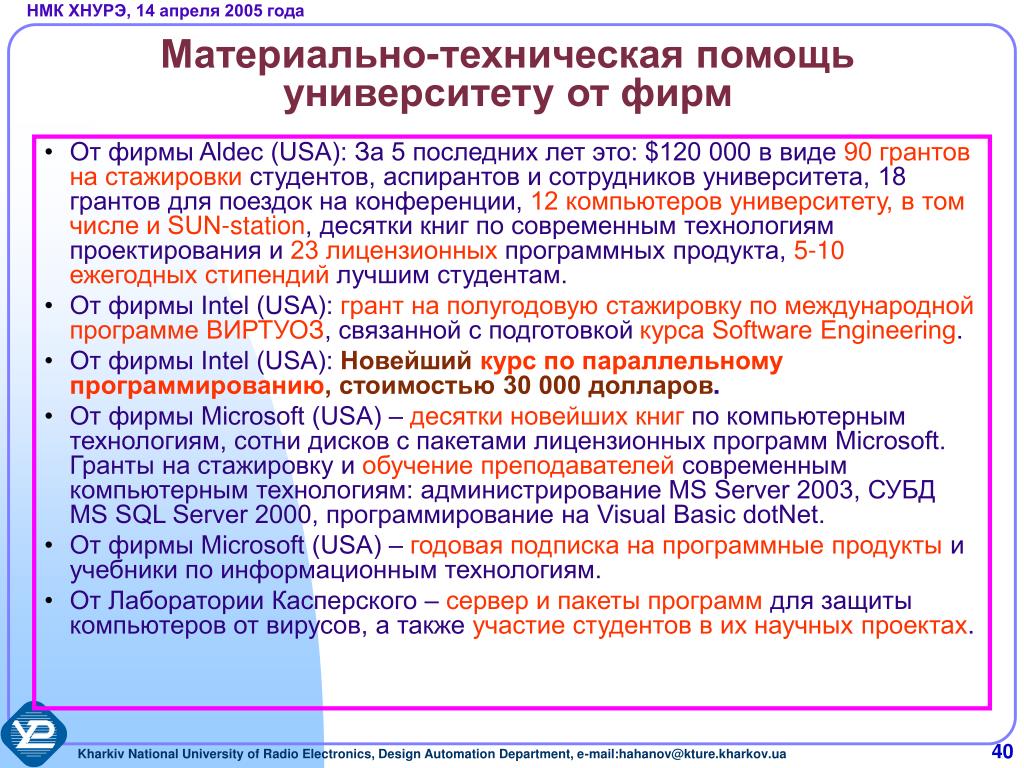 НМК ХНУРЭ, 14 апреля 2005 года

Материально-техническая помощь университету от фирм

• От фирмы Aldec (USA): За 5 последних лет это: $120 000 в виде 90 грантов на стажировки студентов, аспирантов и сотрудников университета, 18 грантов для поездок на конференции, 12 компьютеров университету, в том числе и SUN-station, десятки книг по современным технологиям проектирования и 23 лицензионных программных продукта, 5-10 ежегодных стипендий лучшим студентам.
• От фирмы Intel (USA): грант на полугодовую стажировку по международной программе ВИРТУОЗ, связанной с подготовкой курса Software Engineering.
• От фирмы Intel (USA): Новейший курс по параллельному программированию, стоимостью 30 000 долларов.
• От фирмы Microsoft (USA) – десятки новейших книг по компьютерным технологиям, сотни дисков с пакетами лицензионных программ Microsoft. Гранты на стажировку и обучение преподавателей современным компьютерным технологиям: администрирование MS Server 2003, СУБД MS SQL Server 2000, программирование на Visual Basic dotNet.
• От фирмы Microsoft (USA) – годовая подписка на программные продукты и учебники по информационным технологиям.
• От Лаборатории Касперского – сервер и пакеты программ для защиты компьютеров от вирусов, а также участие студентов в их научных проектах.

Kharkiv National University of Radio Electronics, Design Automation Department, e-mail:hahanov@kture.kharkov.ua

40